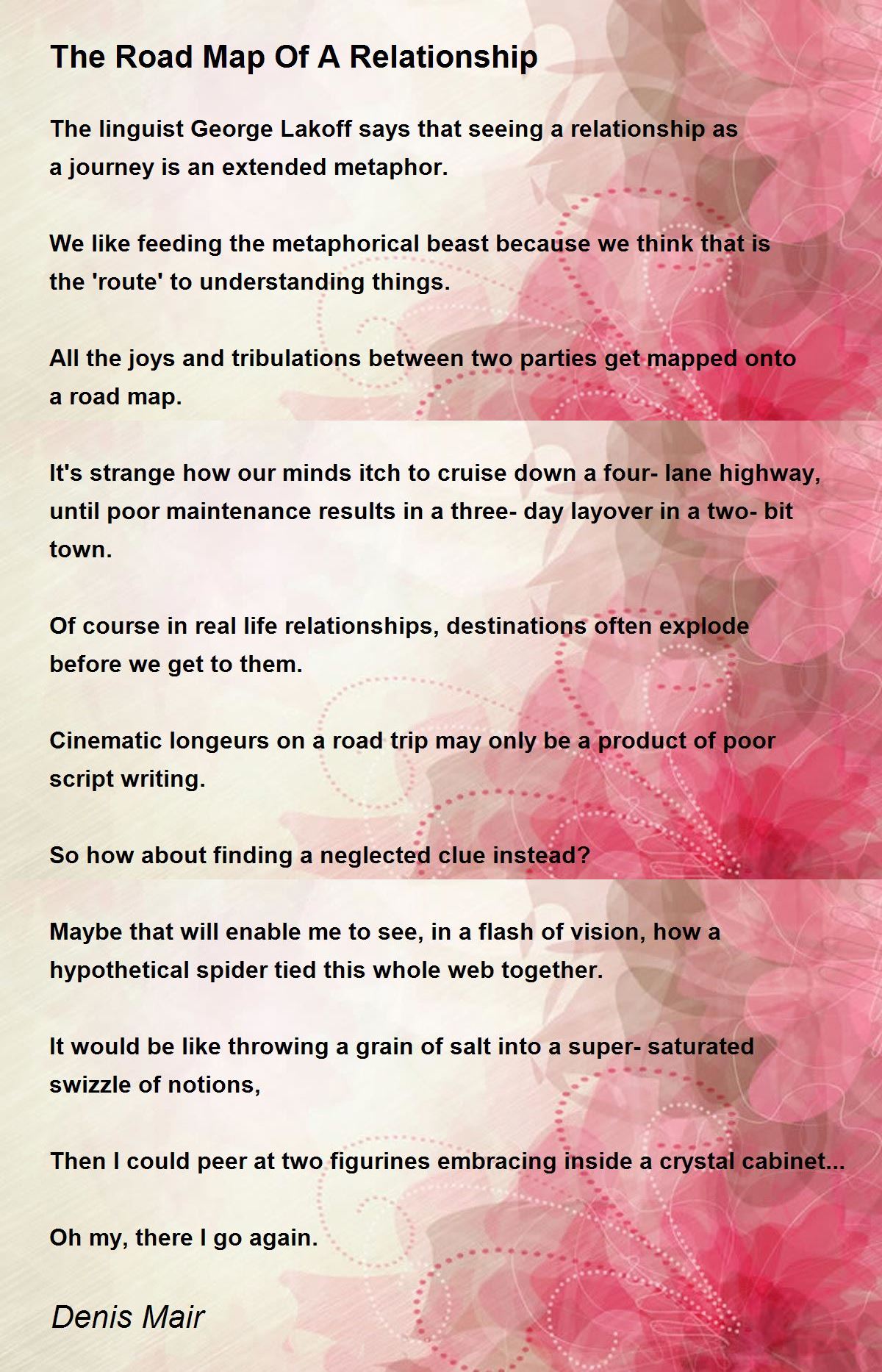 The Road Map Of A Relationship

The linguist George Lakoff says that seeing a relationship as a journey is an extended metaphor.

We like feeding the metaphorical beast because we think that is the 'route' to understanding things.

All the joys and tribulations between two parties get mapped onto a road map.

It's strange how our minds itch to cruise down a four- lane highway, until poor maintenance results in a three- day layover in a two- bit town.

Of course in real life relationships, destinations often explode before we get to them.

Cinematic longeurs on a road trip may only be a product of poor script writing.

So how about finding a neglected clue instead?

Maybe that will enable me to see, in a flash of vision, how a hypothetical spider tied this whole web together.

It would be like throwing a grain of salt into a super- saturated swizzle of notions,

Then I could peer at two figurines embracing inside a crystal cabinet...

Oh my, there I go again.

Denis Mair